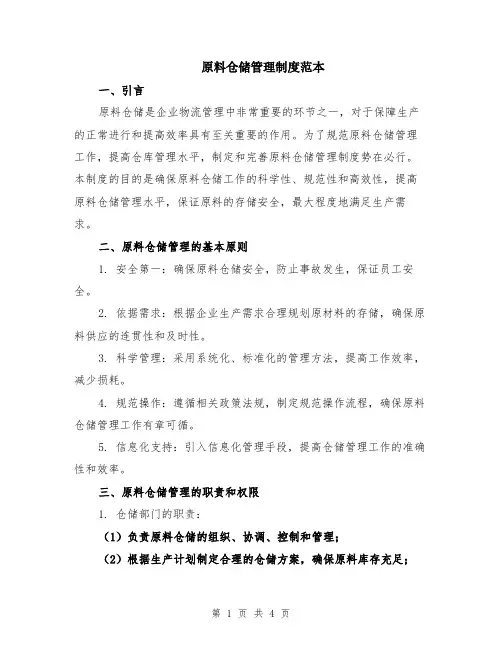 原料仓储管理制度范本

一、引言

原料仓储是企业物流管理中非常重要的环节之一，对于保障生产的正常进行和提高效率具有至关重要的作用。为了规范原料仓储管理工作，提高仓库管理水平，制定和完善原料仓储管理制度势在必行。本制度的目的是确保原料仓储工作的科学性、规范性和高效性，提高原料仓储管理水平，保证原料的存储安全，最大程度地满足生产需求。

二、原料仓储管理的基本原则

1. 安全第一：确保原料仓储安全，防止事故发生，保证员工安全。

2. 依据需求：根据企业生产需求合理规划原材料的存储，确保原料供应的连贯性和及时性。

3. 科学管理：采用系统化、标准化的管理方法，提高工作效率，减少损耗。

4. 规范操作：遵循相关政策法规，制定规范操作流程，确保原料仓储管理工作有章可循。

5. 信息化支持：引入信息化管理手段，提高仓储管理工作的准确性和效率。

三、原料仓储管理的职责和权限

1. 仓储部门的职责：

（1）负责原料仓储的组织、协调、控制和管理；

（2）根据生产计划制定合理的仓储方案，确保原料库存充足；

第 1 页 共 4 页